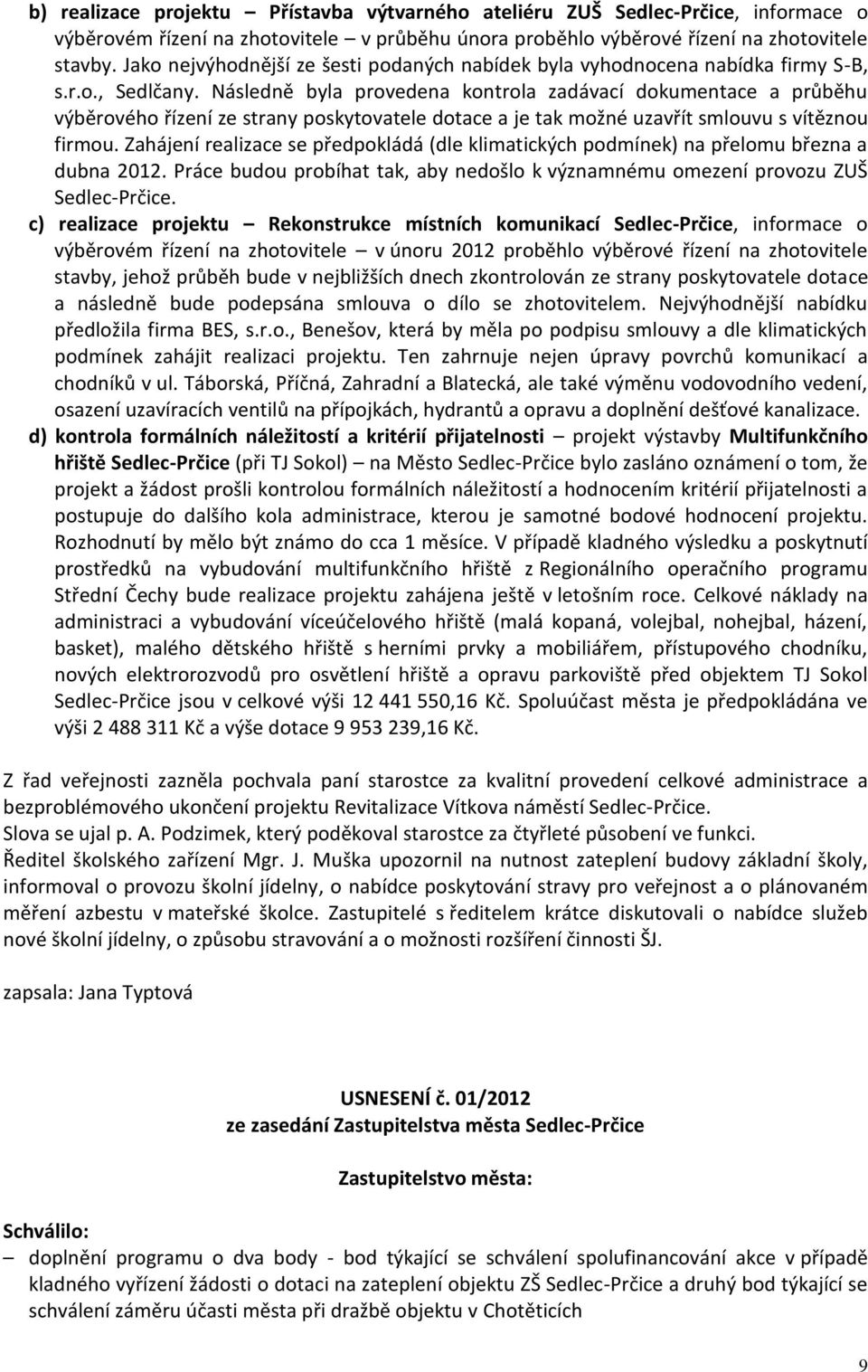 b) realizace projektu – Přístavba výtvarného ateliéru ZUŠ Sedlec-Prčice, informace o výběrovém řízení na zhotovitele – v průběhu února proběhlo výběrové řízení na zhotovitele stavby. Jako nejvýhodnější ze šesti podaných nabídek byla vyhodnocena nabídka firmy S-B, s.r.o., Sedlčany. Následně byla provedena kontrola zadávací dokumentace a průběhu výběrového řízení ze strany poskytovatele dotace a je tak možné uzavřít smlouvu s vítěznou firmou. Zahájení realizace se předpokládá (dle klimatických podmínek) na přelomu března a dubna 2012. Práce budou probíhat tak, aby nedošlo k významnému omezení provozu ZUŠ Sedlec-Prčice.

c) realizace projektu – Rekonstrukce místních komunikací Sedlec-Prčice, informace o výběrovém řízení na zhotovitele – v únoru 2012 proběhlo výběrové řízení na zhotovitele stavby, jehož průběh bude v nejbližších dnech zkontrolován ze strany poskytovatele dotace a následně bude podepsána smlouva o dílo se zhotovitelem. Nejvýhodnější nabídku předložila firma BES, s.r.o., Benešov, která by měla po podpisu smlouvy a dle klimatických podmínek zahájit realizaci projektu. Ten zahrnuje nejen úpravy povrchů komunikací a chodníků v ul. Táborská, Příčná, Zahradní a Blatecká, ale také výměnu vodovodního vedení, osazení uzavíracích ventilů na přípojkách, hydrantů a opravu a doplnění dešťové kanalizace.

d) kontrola formálních náležitostí a kritérií přijatelnosti – projekt výstavby Multifunkčního hřiště Sedlec-Prčice (při TJ Sokol) – na Město Sedlec-Prčice bylo zasláno oznámení o tom, že projekt a žádost prošli kontrolou formálních náležitostí a hodnocením kritérií přijatelnosti a postupuje do dalšího kola administrace, kterou je samotné bodové hodnocení projektu. Rozhodnutí by mělo být známo do cca 1 měsíce. V případě kladného výsledku a poskytnutí prostředků na vybudování multifunkčního hřiště z Regionálního operačního programu Střední Čechy bude realizace projektu zahájena ještě v letošním roce. Celkové náklady na administraci a vybudování víceúčelového hřiště (malá kopaná, volejbal, nohejbal, házení, basket), malého dětského hřiště s herními prvky a mobiliářem, přístupového chodníku, nových elektrorozvodů pro osvětlení hřiště a opravu parkoviště před objektem TJ Sokol Sedlec-Prčice jsou v celkové výši 12 441 550,16 Kč. Spoluúčast města je předpokládána ve výši 2 488 311 Kč a výše dotace 9 953 239,16 Kč.

Z řad veřejnosti zazněla pochvala paní starostce za kvalitní provedení celkové administrace a bezproblémového ukončení projektu Revitalizace Vítkova náměstí Sedlec-Prčice.
Slova se ujal p. A. Podzimek, který poděkoval starostce za čtyřleté působení ve funkci.
Ředitel školského zařízení Mgr. J. Muška upozornil na nutnost zateplení budovy základní školy, informoval o provozu školní jídelny, o nabídce poskytování stravy pro veřejnost a o plánovaném měření azbestu v mateřské školce. Zastupitelé s ředitelem krátce diskutovali o nabídce služeb nové školní jídelny, o způsobu stravování a o možnosti rozšíření činnosti ŠJ.

zapsala: Jana Typtová

USNESENÍ č. 01/2012
ze zasedání Zastupitelstva města Sedlec-Prčice

Zastupitelstvo města:

Schválilo:
– doplnění programu o dva body - bod týkající se schválení spolufinancování akce v případě kladného vyřízení žádosti o dotaci na zateplení objektu ZŠ Sedlec-Prčice a druhý bod týkající se schválení záměru účasti města při dražbě objektu v Chotěticích

9